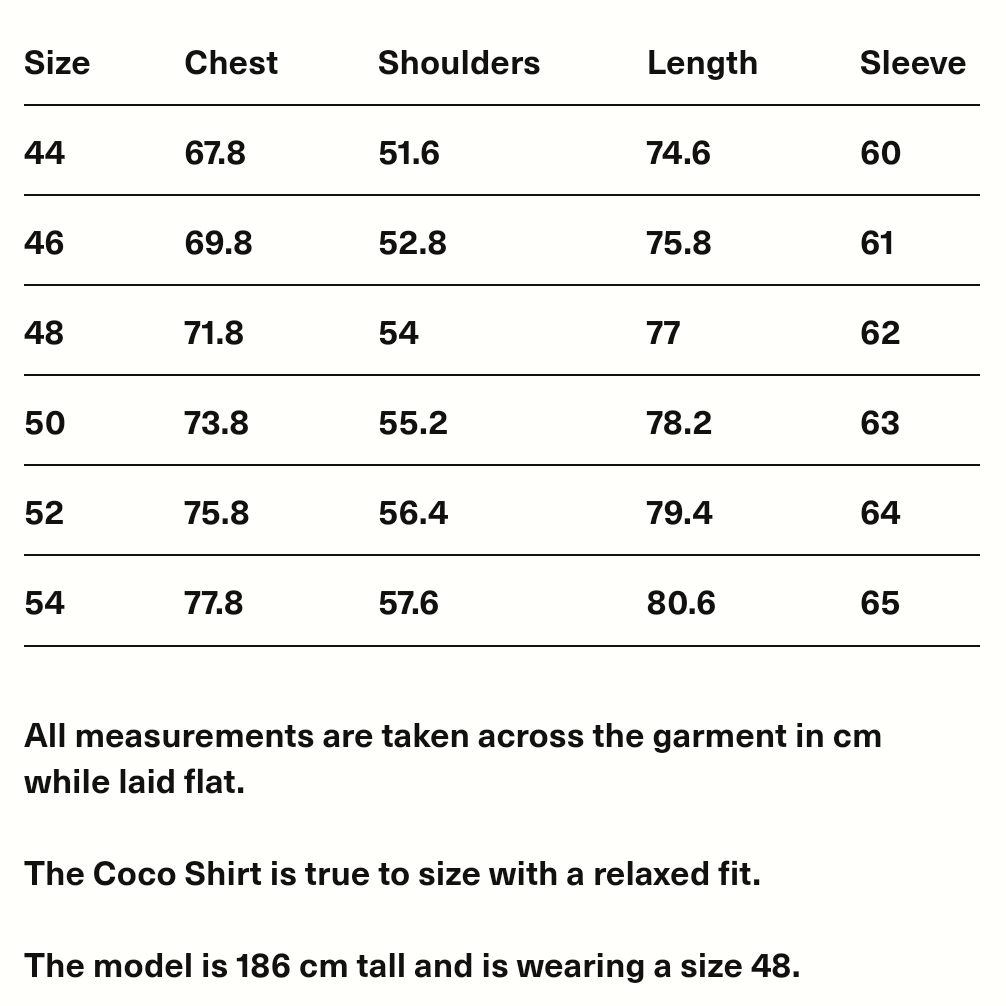 | Size | Chest | Shoulders | Length | Sleeve |
|---|---|---|---|---|
| 44 | 67.8 | 51.6 | 74.6 | 60 |
| 46 | 69.8 | 52.8 | 75.8 | 61 |
| 48 | 71.8 | 54 | 77 | 62 |
| 50 | 73.8 | 55.2 | 78.2 | 63 |
| 52 | 75.8 | 56.4 | 79.4 | 64 |
| 54 | 77.8 | 57.6 | 80.6 | 65 |

All measurements are taken across the garment in cm while laid flat.

The Coco Shirt is true to size with a relaxed fit.

The model is 186 cm tall and is wearing a size 48.